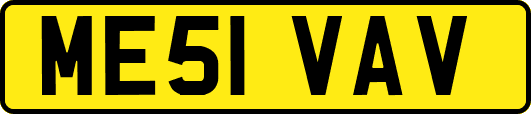 ME51 VAV